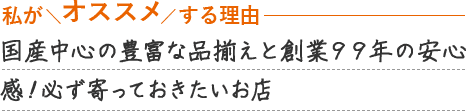 私が＼オススメ／する理由

国産中心の豊富な品揃えと創業９９年の安心感！必ず寄っておきたいお店